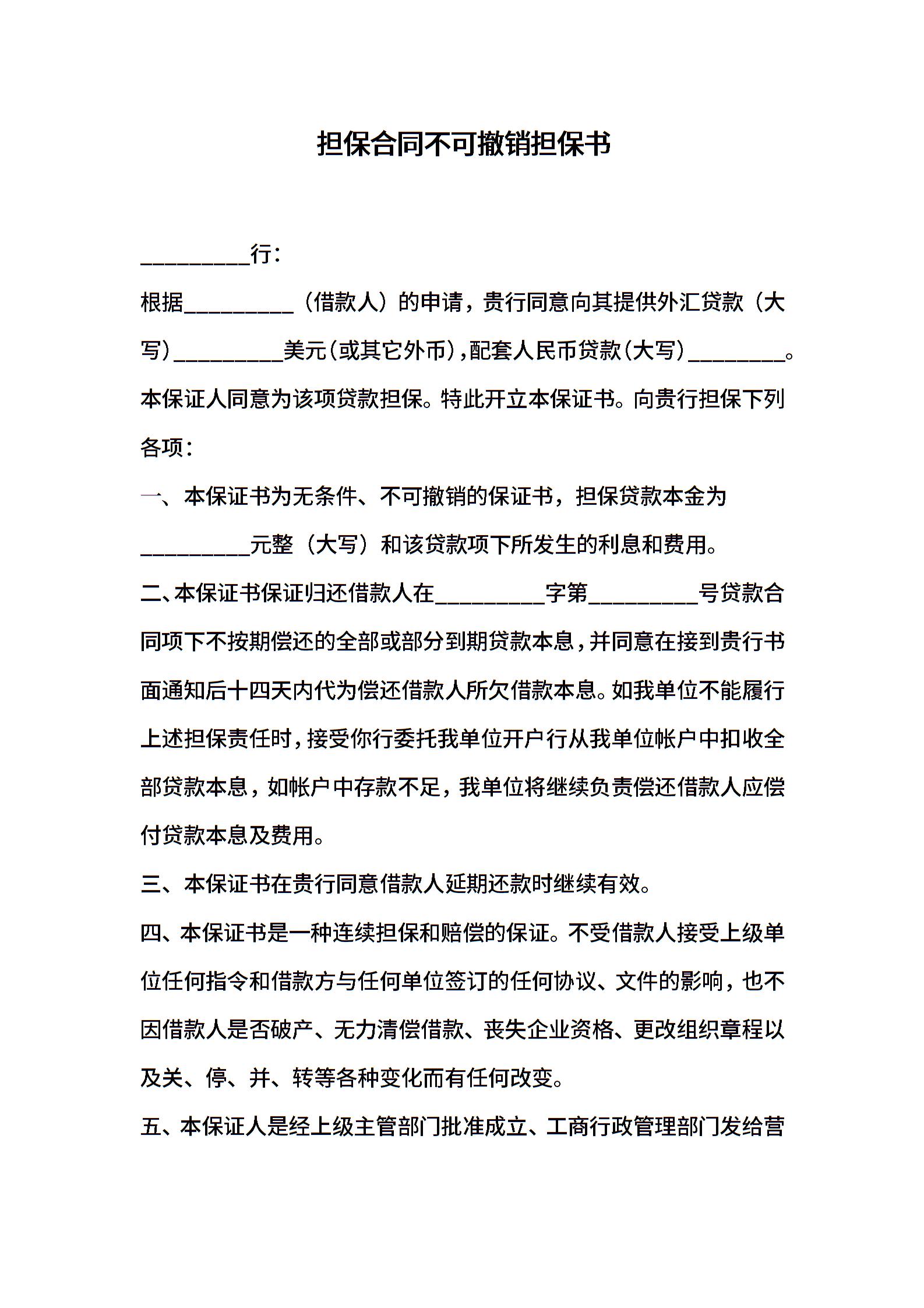 担保合同不可撤销担保书

__________行：

根据__________（借款人）的申请，贵行同意向其提供外汇贷款（大写）__________美元（或其它外币），配套人民币贷款（大写）_________。本保证人同意为该项贷款担保。特此开立本保证书。向贵行担保下列各项：

一、本保证书为无条件、不可撤销的保证书，担保贷款本金为__________元整（大写）和该贷款项下所发生的利息和费用。

二、本保证书保证归还借款人在__________字第__________号贷款合同项下不按期偿还的全部或部分到期贷款本息，并同意在接到贵行书面通知后十四天内代为偿还借款人所欠借款本息。如我单位不能履行上述担保责任时，接受你行委托我单位开户行从我单位帐户中扣收全部贷款本息，如帐户中存款不足，我单位将继续负责偿还借款人应偿付贷款本息及费用。

三、本保证书在贵行同意借款人延期还款时继续有效。

四、本保证书是一种连续担保和赔偿的保证。不受借款人接受上级单位任何指令和借款方与任何单位签订的任何协议、文件的影响，也不因借款人是否破产、无力清偿借款、丧失企业资格、更改组织章程以及关、停、并、转等各种变化而有任何改变。

五、本保证人是经上级主管部门批准成立、工商行政管理部门发给营